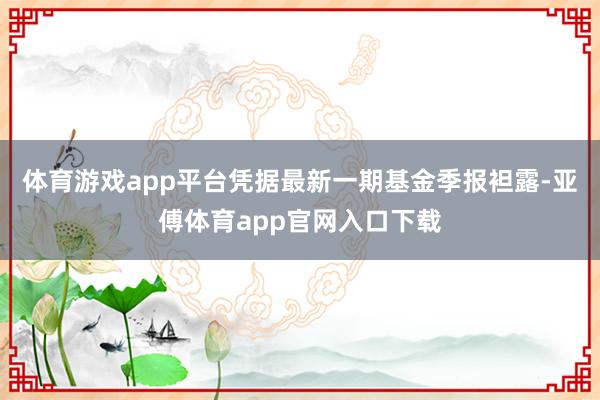 体育游戏app平台凭据最新一期基金季报袒露-亚傅体育app官网入口下载